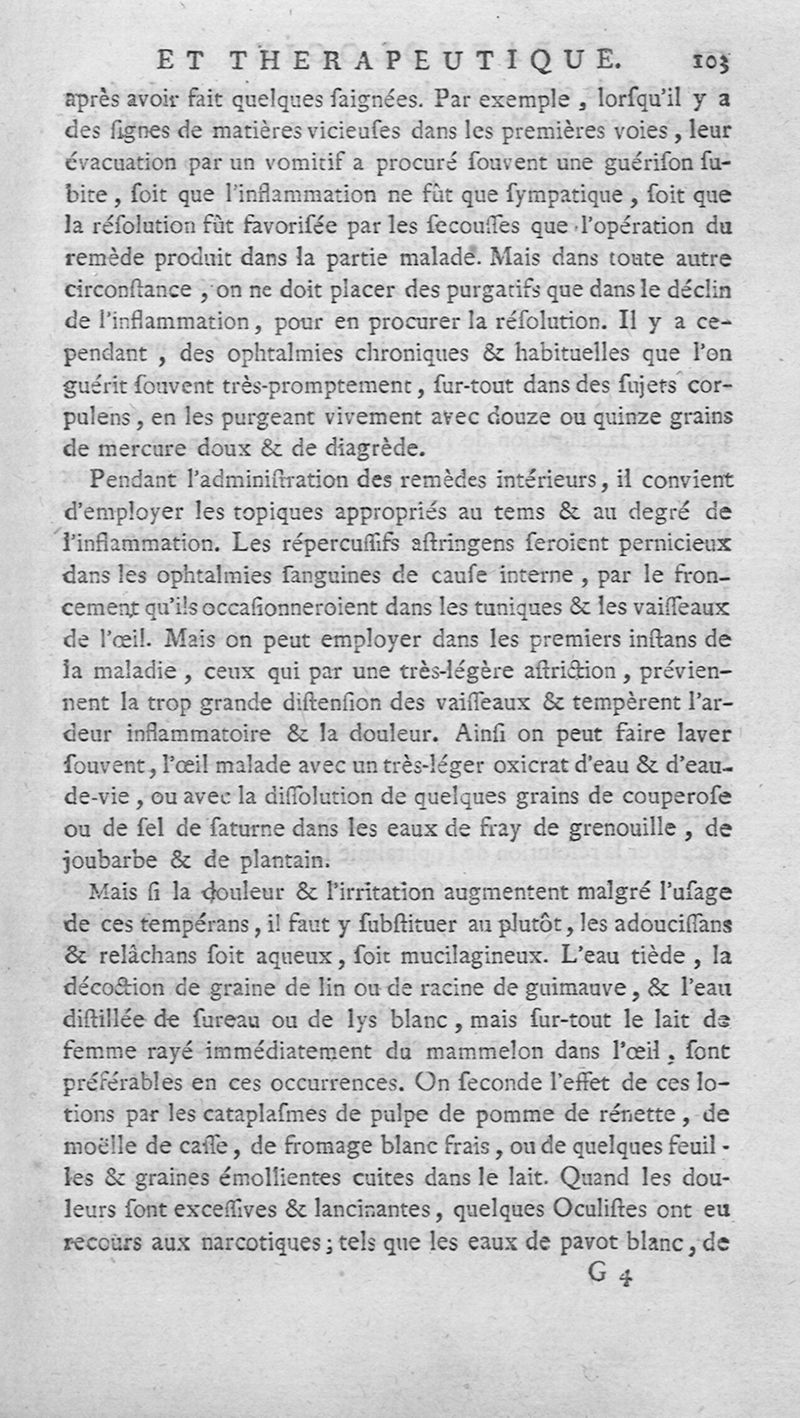 ET THERAPEUTIQUE. 103

après avoir fait quelques ſaignées. Par exemple, lorſqu'il y a des ſignes de matières vicieuſes dans les premières voies, leur évacuation par un vomitif a procuré ſouvent une guériſon ſubite, ſoit que l'inflammation ne fût que ſympatique, ſoit que la réſolution fût favoriſée par les ſecouſſes que l'opération du remède produit dans la partie malade. Mais dans toute autre circonſtance, on ne doit placer des purgatifs que dans le déclin de l'inflammation, pour en procurer la réſolution. Il y a cependant, des ophtalmies chroniques & habituelles que l'on guérit ſouvent très-promptement, ſur-tout dans des ſujets corpulens, en les purgeant vivement avec douze ou quinze grains de mercure doux & de diagrède.

Pendant l'adminiſtration des remèdes intérieurs, il convient d'employer les topiques appropriés au tems & au degré de l'inflammation. Les répercuſſifs aſtringens ſeroient pernicieux dans les ophtalmies ſanguines de cauſe interne, par le froncement qu'ils occaſionneroient dans les tuniques & les vaiſſeaux de l'œil. Mais on peut employer dans les premiers inſtans de la maladie, ceux qui par une très-légère aſtriction, préviennent la trop grande diſtenſion des vaiſſeaux & tempèrent l'ardeur inflammatoire & la douleur. Ainſi on peut faire laver ſouvent, l'œil malade avec un très-léger oxicrat d'eau & d'eau-de-vie, ou avec la diſſolution de quelques grains de couperoſe ou de ſel de ſaturne dans les eaux de fray de grenouille, de joubarbe & de plantain.

Mais ſi la douleur & l'irritation augmentent malgré l'uſage de ces tempérans, il faut y ſubſtituer au plutôt, les adouciſſans & relâchans ſoit aqueux, ſoit mucilagineux. L'eau tiède, la décoction de graine de lin ou de racine de guimauve, & l'eau diſtillée de ſureau ou de lys blanc, mais ſur-tout le lait de femme rayé immédiatement du mammelon dans l'œil, ſont préférables en ces occurrences. On ſeconde l'effet de ces lotions par les cataplaſmes de pulpe de pomme de rénette, de moëlle de caſſe, de fromage blanc frais, ou de quelques feuilles & graines émollientes cuites dans le lait. Quand les douleurs ſont exceſſives & lancinantes, quelques Oculiſtes ont eu recours aux narcotiques; tels que les eaux de pavot blanc, de

G 4